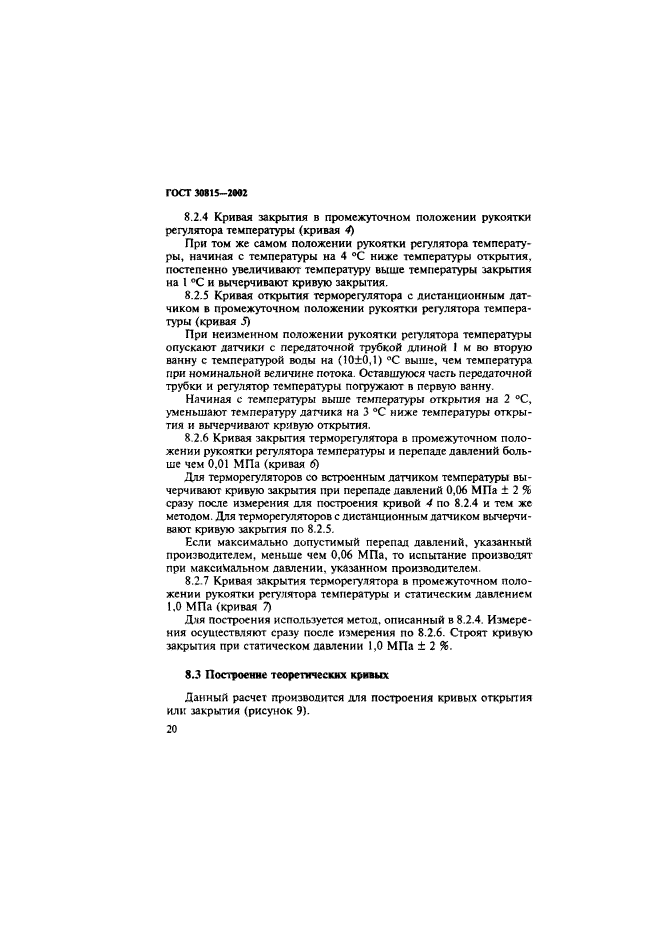 ГОСТ 30815—2002

8.2.4 Кривая закрытия в промежуточном положении рукоятки регулятора температуры (кривая 4)

При том же самом положении рукоятки регулятора температуры, начиная с температуры на 4 °С ниже температуры открытия, постепенно увеличивают температуру выше температуры закрытия на 1 °С и вычерчивают кривую закрытия.

8.2.5 Кривая открытия терморегулятора с дистанционным датчиком в промежуточном положении рукоятки регулятора температуры (кривая 5)

При неизменном положении рукоятки регулятора температуры опускают датчики с передаточной трубкой длиной 1 м во вторую ванну с температурой воды на (10±0,1) °С выше, чем температура при номинальной величине потока. Оставшуюся часть передаточной трубки и регулятор температуры погружают в первую ванну.

Начиная с температуры выше температуры открытия на 2 °С, уменьшают температуру датчика на 3 °С ниже температуры открытия и вычерчивают кривую открытия.

8.2.6 Кривая закрытия терморегулятора в промежуточном положении рукоятки регулятора температуры и перепаде давлений больше чем 0,01 МПа (кривая 6)

Для терморегуляторов со встроенным датчиком температуры вычерчивают кривую закрытия при перепаде давлений 0,06 МПа ± 2 % сразу после измерения для построения кривой 4 по 8.2.4 и тем же методом. Для терморегуляторов с дистанционным датчиком вычерчивают кривую закрытия по 8.2.5.

Если максимально допустимый перепад давлений, указанный производителем, меньше чем 0,06 МПа, то испытание производят при максимальном давлении, указанном производителем.

8.2.7 Кривая закрытия терморегулятора в промежуточном положении рукоятки регулятора температуры и статическим давлением 1,0 МПа (кривая 7)

Для построения используется метод, описанный в 8.2.4. Измерения осуществляют сразу после измерения по 8.2.6. Строят кривую закрытия при статическом давлении 1,0 МПа ± 2 %.

8.3 Построение теоретических кривых

Данный расчет производится для построения кривых открытия или закрытия (рисунок 9).

20